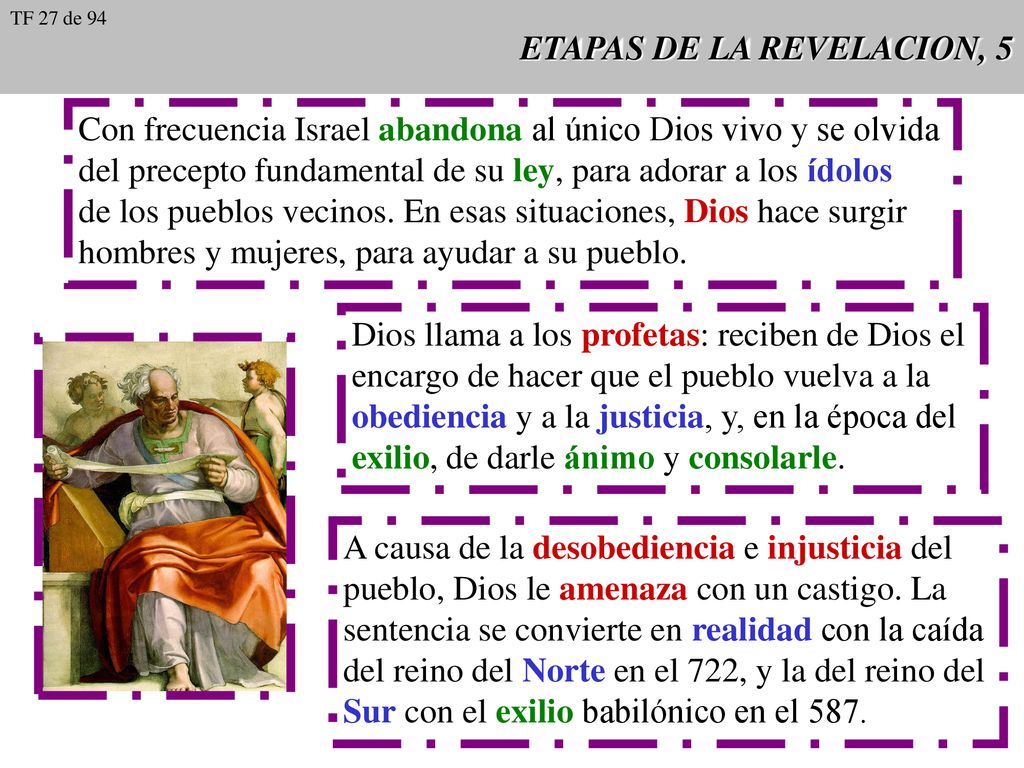 TF 27 de 94

ETAPAS DE LA REVELACION, 5

Con frecuencia Israel abandona al único Dios vivo y se olvida del precepto fundamental de su ley, para adorar a los ídolos de los pueblos vecinos. En esas situaciones, Dios hace surgir hombres y mujeres, para ayudar a su pueblo.

Dios llama a los profetas: reciben de Dios el encargo de hacer que el pueblo vuelva a la obediencia y a la justicia, y, en la época del exilio, de darle ánimo y consolarle.

A causa de la desobediencia e injusticia del pueblo, Dios le amenaza con un castigo. La sentencia se convierte en realidad con la caída del reino del Norte en el 722, y la del reino del Sur con el exilio babilónico en el 587.